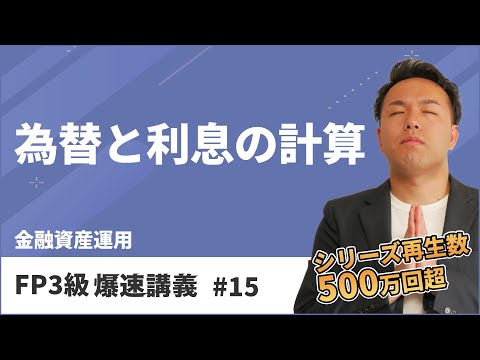 為替と利息の計算

金融資産運用

FP3級 爆速講義 #15

シリーズ再生数
500万回超